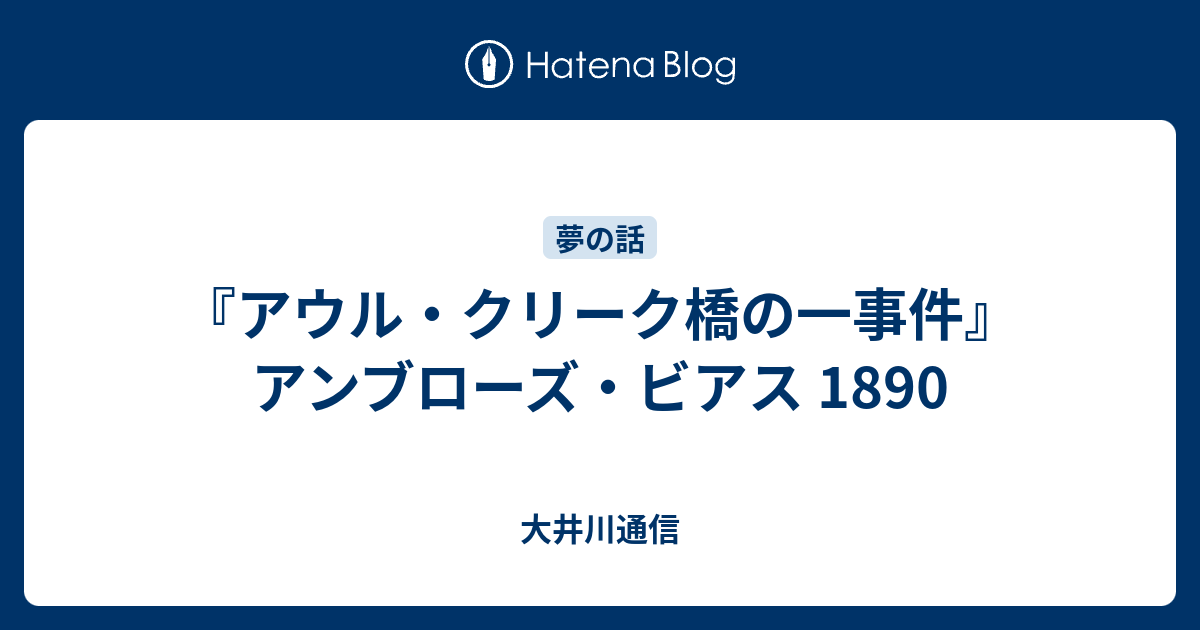 Hatena Blog

夢の話

『アウル・クリーク橋の一事件』アンブローズ・ビアス 1890

大井川通信